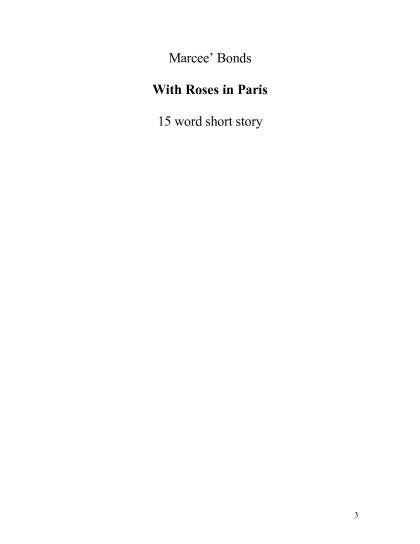 Marcee' Bonds

With Roses in Paris

15 word short story

3